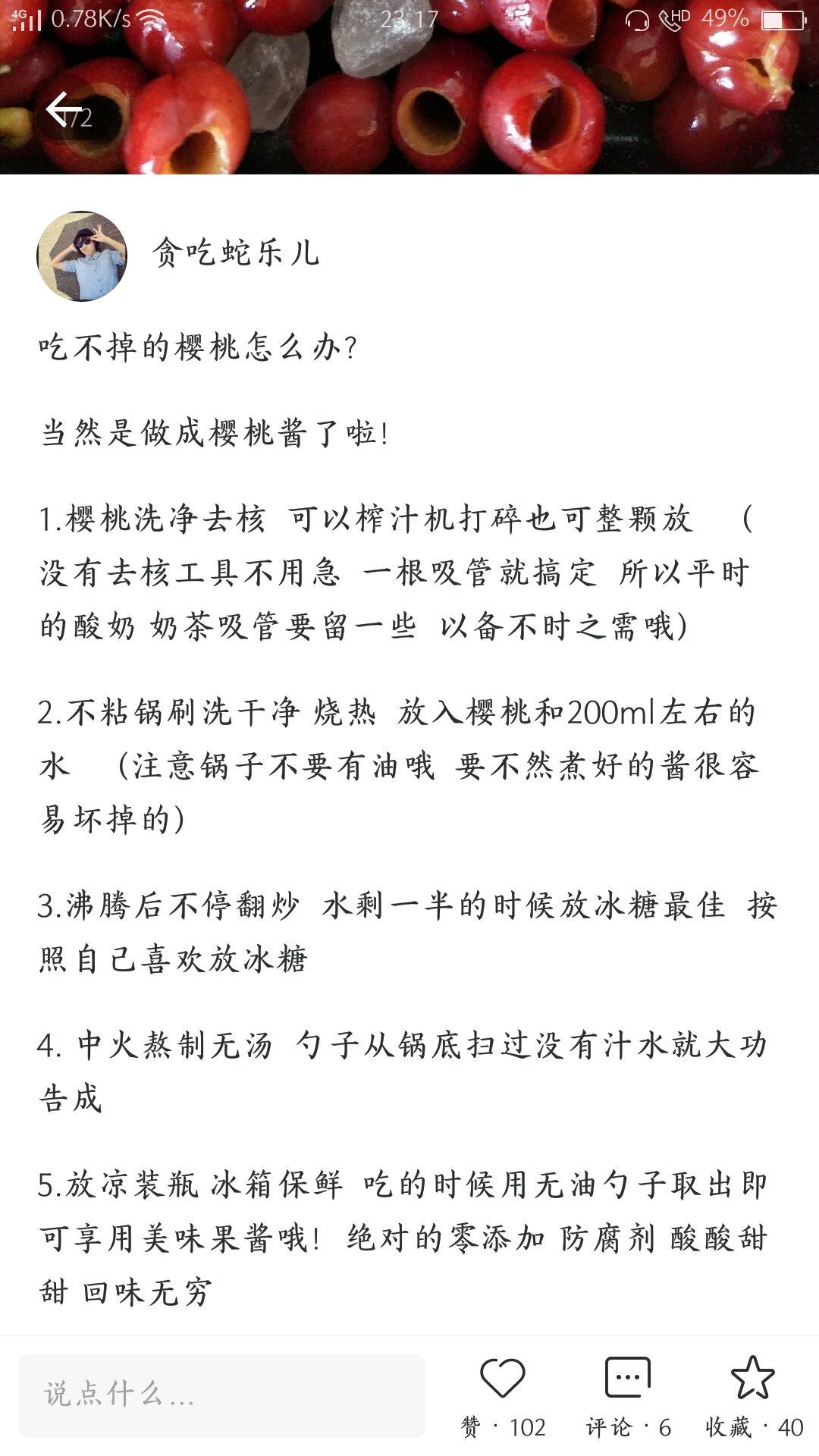 4G 0.78K/s 23:17 HD 49%

/2

贪吃蛇乐儿

吃不掉的樱桃怎么办?

当然是做成樱桃酱了啦!

1.樱桃洗净去核 可以榨汁机打碎也可整颗放 (没有去核工具不用急 一根吸管就搞定 所以平时的酸奶 奶茶吸管要留一些 以备不时之需哦)

2.不粘锅刷洗干净 烧热 放入樱桃和200ml左右的水 (注意锅子不要有油哦 要不然煮好的酱很容易坏掉的)

3.沸腾后不停翻炒 水剩一半的时候放冰糖最佳 按照自己喜欢放冰糖

4. 中火熬制无汤 勺子从锅底扫过没有汁水就大功告成

5.放凉装瓶 冰箱保鲜 吃的时候用无油勺子取出即可享用美味果酱哦! 绝对的零添加 防腐剂 酸酸甜甜 回味无穷

说点什么...

赞 · 102

评论 · 6

收藏 · 40